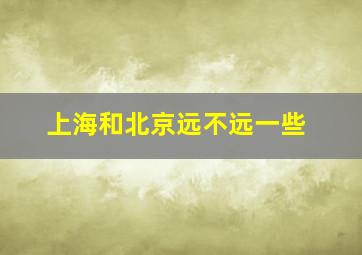 上海和北京远不远一些